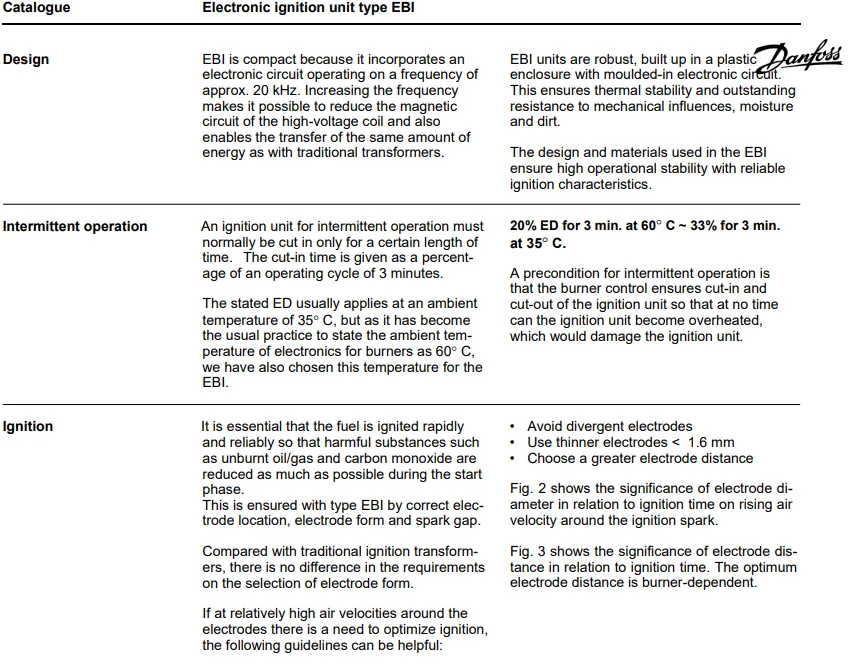 Catalogue Electronic ignition unit type EBI

Danfoss

Design

EBI is compact because it incorporates an electronic circuit operating on a frequency of approx. 20 kHz. Increasing the frequency makes it possible to reduce the magnetic circuit of the high-voltage coil and also enables the transfer of the same amount of energy as with traditional transformers.

EBI units are robust, built up in a plastic enclosure with moulded-in electronic circuit. This ensures thermal stability and outstanding resistance to mechanical influences, moisture and dirt.

The design and materials used in the EBI ensure high operational stability with reliable ignition characteristics.

Intermittent operation

An ignition unit for intermittent operation must normally be cut in only for a certain length of time. The cut-in time is given as a percentage of an operating cycle of 3 minutes.

The stated ED usually applies at an ambient temperature of 35° C, but as it has become the usual practice to state the ambient temperature of electronics for burners as 60° C, we have also chosen this temperature for the EBI.

20% ED for 3 min. at 60° C ~ 33% for 3 min. at 35° C.

A precondition for intermittent operation is that the burner control ensures cut-in and cut-out of the ignition unit so that at no time can the ignition unit become overheated, which would damage the ignition unit.

Ignition

It is essential that the fuel is ignited rapidly and reliably so that harmful substances such as unburnt oil/gas and carbon monoxide are reduced as much as possible during the start phase.
This is ensured with type EBI by correct electrode location, electrode form and spark gap.

Compared with traditional ignition transformers, there is no difference in the requirements on the selection of electrode form.

If at relatively high air velocities around the electrodes there is a need to optimize ignition, the following guidelines can be helpful:

• Avoid divergent electrodes
• Use thinner electrodes < 1.6 mm
• Choose a greater electrode distance

Fig. 2 shows the significance of electrode diameter in relation to ignition time on rising air velocity around the ignition spark.

Fig. 3 shows the significance of electrode distance in relation to ignition time. The optimum electrode distance is burner-dependent.